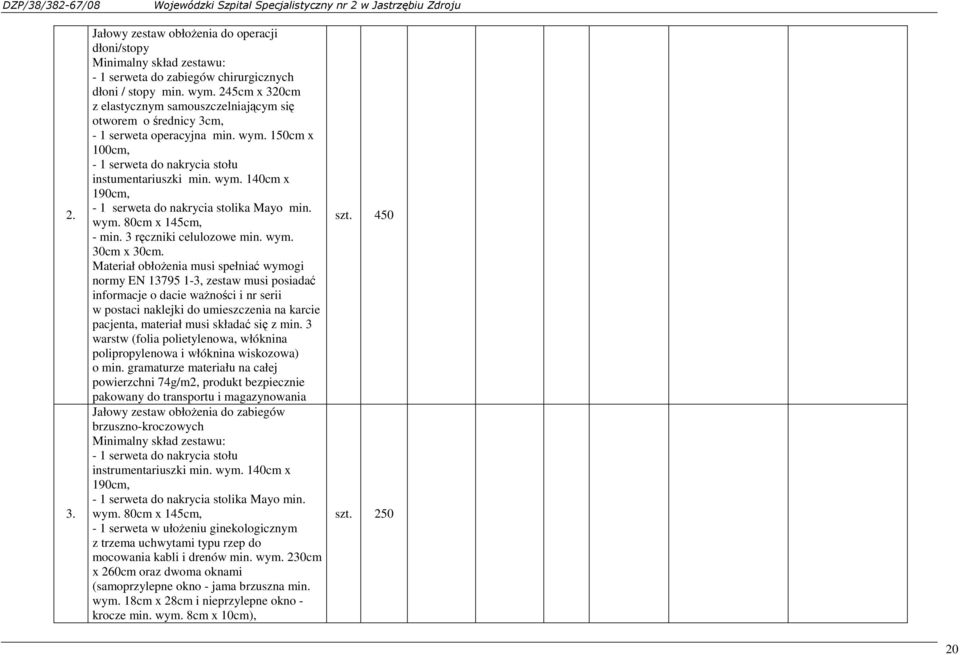 DZP/38/382-67/08 Wojewódzki Szpital Specjalistyczny nr 2 w Jastrzębiu Zdroju

| | | | | | | | | | | |
|---|---|---|---|---|---|---|---|---|---|---|
| 2. | Jałowy zestaw obłożenia do operacji dłoni/stopy Minimalny skład zestawu: - 1 serweta do zabiegów chirurgicznych dłoni / stopy min. wym. 245cm x 320cm z elastycznym samouszczelniającym się otworem o średnicy 3cm, - 1 serweta operacyjna min. wym. 150cm x 100cm, - 1 serweta do nakrycia stołu instumentariuszki min. wym. 140cm x 190cm, - 1 serweta do nakrycia stolika Mayo min. wym. 80cm x 145cm, - min. 3 ręczniki celulozowe min. wym. 30cm x 30cm. Materiał obłożenia musi spełniać wymogi normy EN 13795 1-3, zestaw musi posiadać informacje o dacie ważności i nr serii w postaci naklejki do umieszczenia na karcie pacjenta, materiał musi składać się z min. 3 warstw (folia polietylenowa, włóknina polipropylenowa i włóknina wiskozowa) o min. gramaturze materiału na całej powierzchni 74g/m2, produkt bezpiecznie pakowany do transportu i magazynowania | szt. | 450 | | | | | | | |
| 3. | Jałowy zestaw obłożenia do zabiegów brzuszno-kroczowych Minimalny skład zestawu: - 1 serweta do nakrycia stołu instrumentariuszki min. wym. 140cm x 190cm, - 1 serweta do nakrycia stolika Mayo min. wym. 80cm x 145cm, - 1 serweta w ułożeniu ginekologicznym z trzema uchwytami typu rzep do mocowania kabli i drenów min. wym. 230cm x 260cm oraz dwoma oknami (samoprzylepne okno - jama brzuszna min. wym. 18cm x 28cm i nieprzylepne okno - krocze min. wym. 8cm x 10cm), | szt. | 250 | | | | | | | |

20